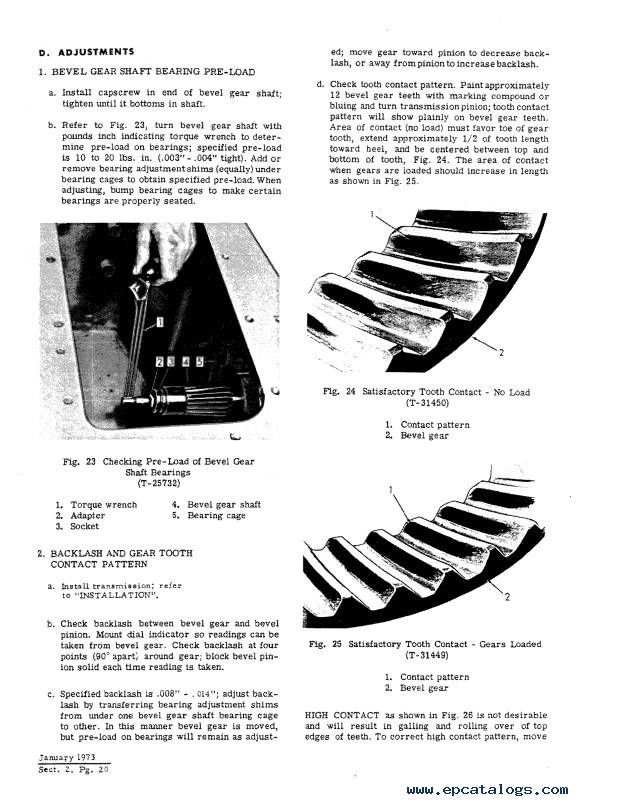 D. ADJUSTMENTS

1. BEVEL GEAR SHAFT BEARING PRE-LOAD

a. Install capscrew in end of bevel gear shaft; tighten until it bottoms in shaft.

b. Refer to Fig. 23, turn bevel gear shaft with pounds inch indicating torque wrench to determine pre-load on bearings; specified pre-load is 10 to 20 lbs. in. (.003" - .004" tight). Add or remove bearing adjustment shims (equally) under bearing cages to obtain specified pre-load. When adjusting, bump bearing cages to make certain bearings are properly seated.

1
2 3 4 5

Fig. 23 Checking Pre-Load of Bevel Gear Shaft Bearings (T-25732)

1. Torque wrench
2. Adapter
3. Socket
4. Bevel gear shaft
5. Bearing cage

2. BACKLASH AND GEAR TOOTH CONTACT PATTERN

a. Install transmission; refer to "INSTALLATION".

b. Check backlash between bevel gear and bevel pinion. Mount dial indicator so readings can be taken from bevel gear. Check backlash at four points (90° apart) around gear; block bevel pinion solid each time reading is taken.

c. Specified backlash is .008" - .014"; adjust backlash by transferring bearing adjustment shims from under one bevel gear shaft bearing cage to other. In this manner bevel gear is moved, but pre-load on bearings will remain as adjusted; move gear toward pinion to decrease backlash, or away from pinion to increase backlash.

d. Check tooth contact pattern. Paint approximately 12 bevel gear teeth with marking compound or bluing and turn transmission pinion; tooth contact pattern will show plainly on bevel gear teeth. Area of contact (no load) must favor toe of gear tooth, extend approximately 1/2 of tooth length toward heel, and be centered between top and bottom of tooth, Fig. 24. The area of contact when gears are loaded should increase in length as shown in Fig. 25.

1
2

Fig. 24 Satisfactory Tooth Contact - No Load (T-31450)

1. Contact pattern
2. Bevel gear

1
2

Fig. 25 Satisfactory Tooth Contact - Gears Loaded (T-31449)

1. Contact pattern
2. Bevel gear

HIGH CONTACT as shown in Fig. 26 is not desirable and will result in galling and rolling over of top edges of teeth. To correct high contact pattern, move

January 1973
Sect. 2, Pg. 20

www.epcatalogs.com